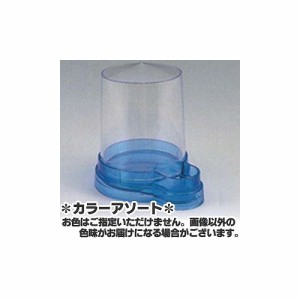 ＊カラーアソート＊
お色はご指定いただけません。画像以外の色味がお届けになる場合がございます。